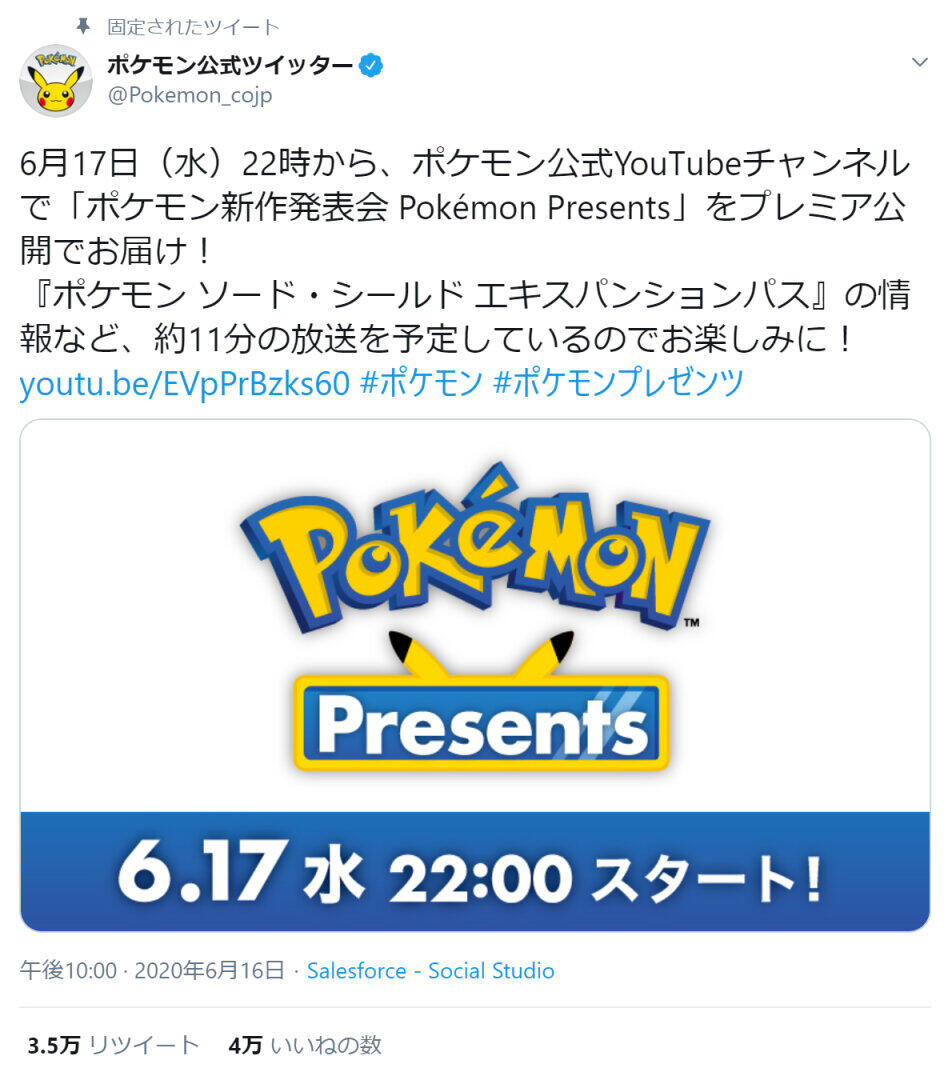 固定されたツイート

ポケモン公式ツイッター
@Pokemon_cojp

6月17日（水）22時から、ポケモン公式YouTubeチャンネルで「ポケモン新作発表会 Pokémon Presents」をプレミア公開でお届け！
『ポケモン ソード・シールド エキスパンションパス』の情報など、約11分の放送を予定しているのでお楽しみに！
youtu.be/EVpPrBzks60 #ポケモン #ポケモンプレゼンツ

POKéMON™
Presents

6.17 水 22:00 スタート！

午後10:00 · 2020年6月16日 · Salesforce - Social Studio

3.5万 リツイート 4万 いいねの数